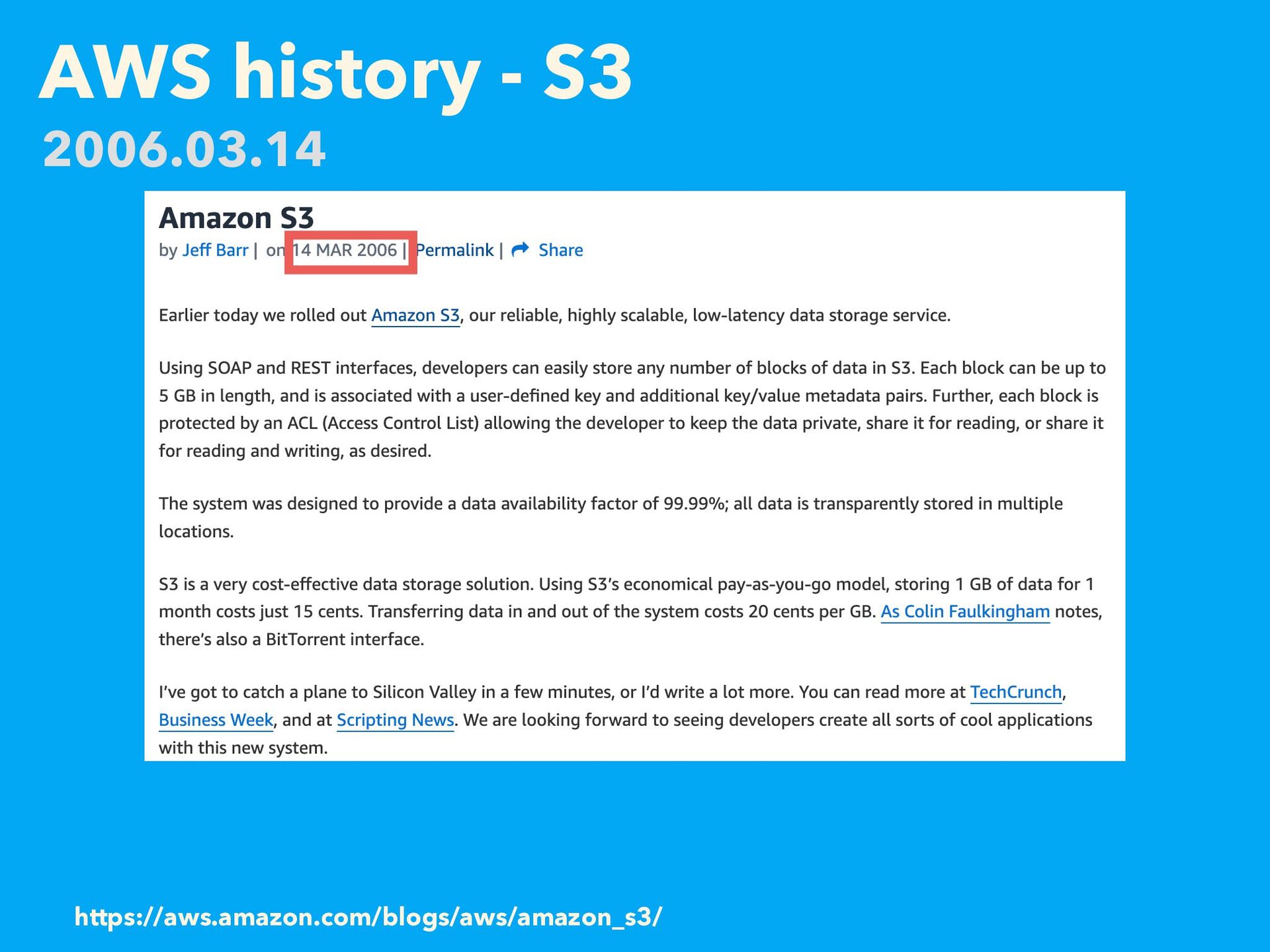 AWS history - S3
2006.03.14

Amazon S3
by Jeff Barr | on 14 MAR 2006 | Permalink | Share

Earlier today we rolled out Amazon S3, our reliable, highly scalable, low-latency data storage service.

Using SOAP and REST interfaces, developers can easily store any number of blocks of data in S3. Each block can be up to 5 GB in length, and is associated with a user-defined key and additional key/value metadata pairs. Further, each block is protected by an ACL (Access Control List) allowing the developer to keep the data private, share it for reading, or share it for reading and writing, as desired.

The system was designed to provide a data availability factor of 99.99%; all data is transparently stored in multiple locations.

S3 is a very cost-effective data storage solution. Using S3's economical pay-as-you-go model, storing 1 GB of data for 1 month costs just 15 cents. Transferring data in and out of the system costs 20 cents per GB. As Colin Faulkingham notes, there's also a BitTorrent interface.

I've got to catch a plane to Silicon Valley in a few minutes, or I'd write a lot more. You can read more at TechCrunch, Business Week, and at Scripting News. We are looking forward to seeing developers create all sorts of cool applications with this new system.

https://aws.amazon.com/blogs/aws/amazon_s3/